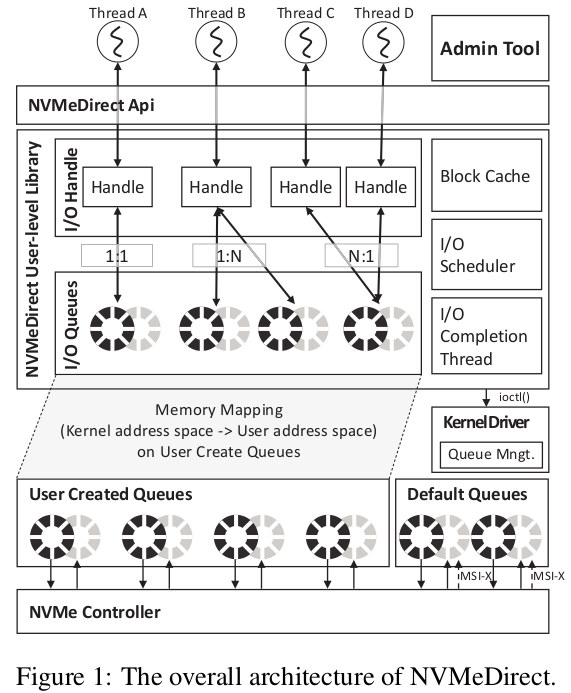 Thread A
Thread B
Thread C
Thread D
Admin Tool

NVMeDirect Api

NVMeDirect User-level Library
I/O Handle
Handle
Handle
Handle
Handle

Block Cache

1:1
1:N
N:1

I/O Scheduler

I/O Queues

I/O Completion Thread

ioctl()

Memory Mapping
(Kernel address space -> User address space)
on User Create Queues

Kernel Driver
Queue Mngt.

User Created Queues

Default Queues

MSI-X
MSI-X

NVMe Controller

Figure 1: The overall architecture of NVMeDirect.